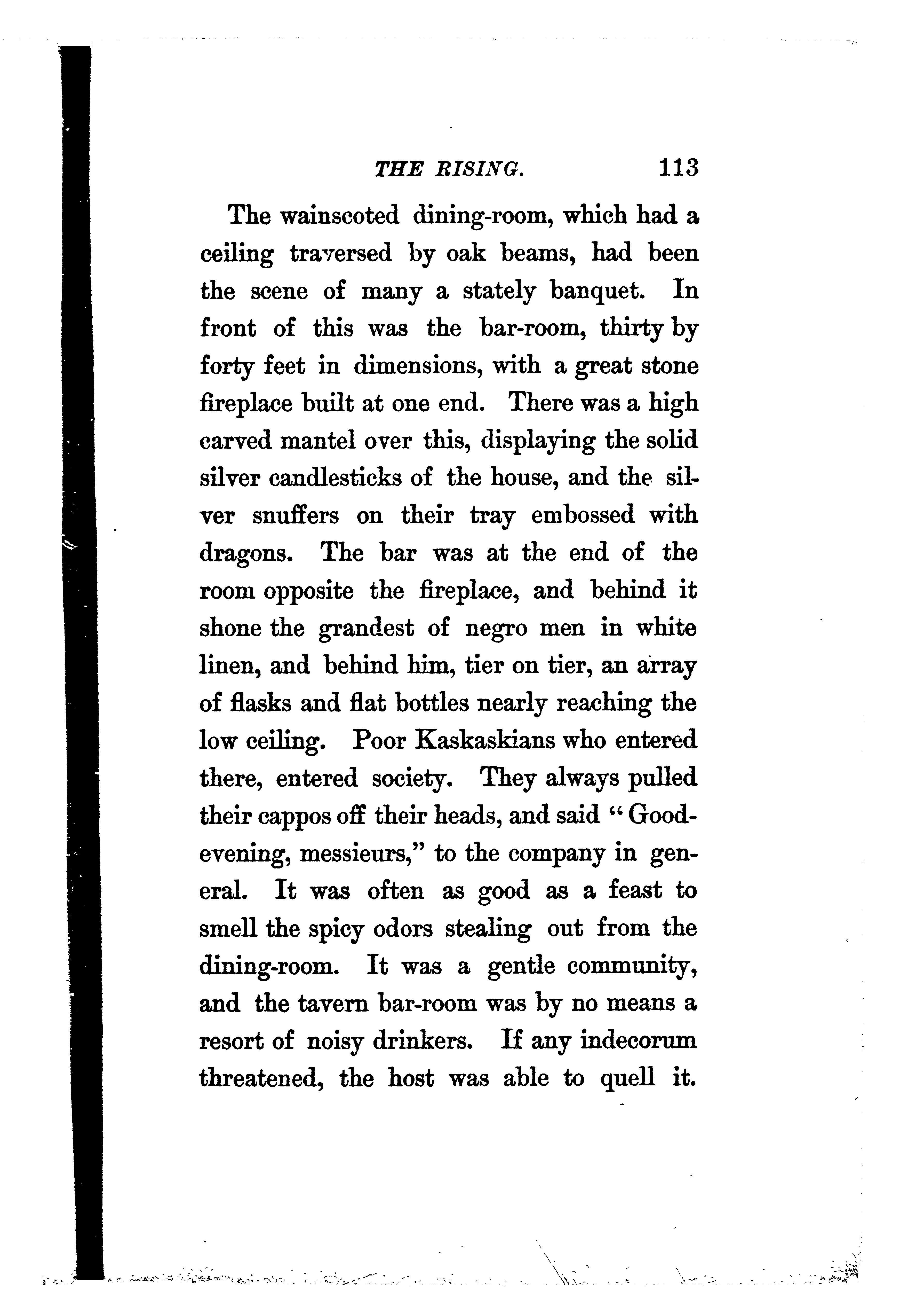 THE RISING. 113

The wainscoted dining-room, which had a ceiling traversed by oak beams, had been the scene of many a stately banquet. In front of this was the bar-room, thirty by forty feet in dimensions, with a great stone fireplace built at one end. There was a high carved mantel over this, displaying the solid silver candlesticks of the house, and the silver snuffers on their tray embossed with dragons. The bar was at the end of the room opposite the fireplace, and behind it shone the grandest of negro men in white linen, and behind him, tier on tier, an array of flasks and flat bottles nearly reaching the low ceiling. Poor Kaskaskians who entered there, entered society. They always pulled their cappos off their heads, and said "Good-evening, messieurs," to the company in general. It was often as good as a feast to smell the spicy odors stealing out from the dining-room. It was a gentle community, and the tavern bar-room was by no means a resort of noisy drinkers. If any indecorum threatened, the host was able to quell it.